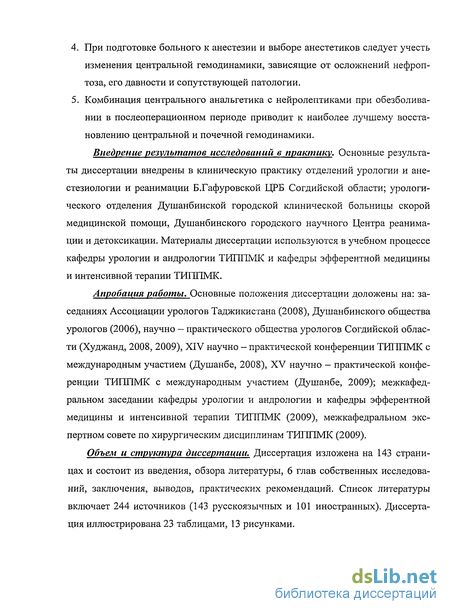 4. При подготовке больного к анестезии и выборе анестетиков следует учесть изменения центральной гемодинамики, зависящие от осложнений нефроптоза, его давности и сопутствующей патологии.

5. Комбинация центрального анальгетика с нейролептиками при обезболивании в послеоперационном периоде приводит к наиболее лучшему восстановлению центральной и почечной гемодинамики.

Внедрение результатов исследований в практику. Основные результаты диссертации внедрены в клиническую практику отделений урологии и анестезиологии и реанимации Б.Гафуровской ЦРБ Согдийской области; урологического отделения Душанбинской городской клинической больницы скорой медицинской помощи, Душанбинского городского научного Центра реанимации и детоксикации. Материалы диссертации используются в учебном процессе кафедры урологии и андрологии ТИППМК и кафедры эфферентной медицины и интенсивной терапии ТИППМК.

Апробация работы. Основные положения диссертации доложены на: заседаниях Ассоциации урологов Таджикистана (2008), Душанбинского общества урологов (2006), научно – практического общества урологов Согдийской области (Худжанд, 2008, 2009), XIV научно – практической конференции ТИППМК с международным участием (Душанбе, 2008), XV научно – практической конференции ТИППМК с международным участием (Душанбе, 2009); межкафедральном заседании кафедры урологии и андрологии и кафедры эфферентной медицины и интенсивной терапии ТИППМК (2009), межкафедральном экспертном совете по хирургическим дисциплинам ТИППМК (2009).

Объем и структура диссертации. Диссертация изложена на 143 страницах и состоит из введения, обзора литературы, 6 глав собственных исследований, заключения, выводов, практических рекомендаций. Список литературы включает 244 источников (143 русскоязычных и 101 иностранных). Диссертация иллюстрирована 23 таблицами, 13 рисунками.

dsLib.net
библиотека диссертаций